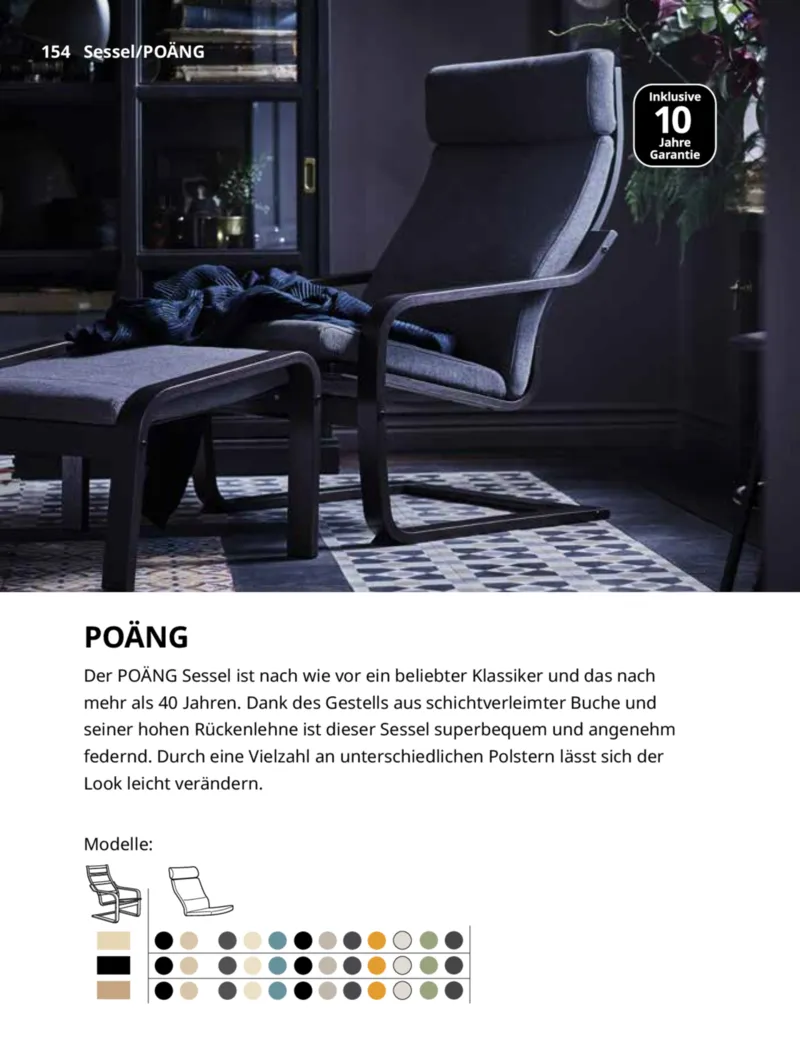 154 Sessel/POÄNG

Inklusive 10 Jahre Garantie

POÄNG

Der POÄNG Sessel ist nach wie vor ein beliebter Klassiker und das nach mehr als 40 Jahren. Dank des Gestells aus schichtverleimter Buche und seiner hohen Rückenlehne ist dieser Sessel superbequem und angenehm federnd. Durch eine Vielzahl an unterschiedlichen Polstern lässt sich der Look leicht verändern.

Modelle: